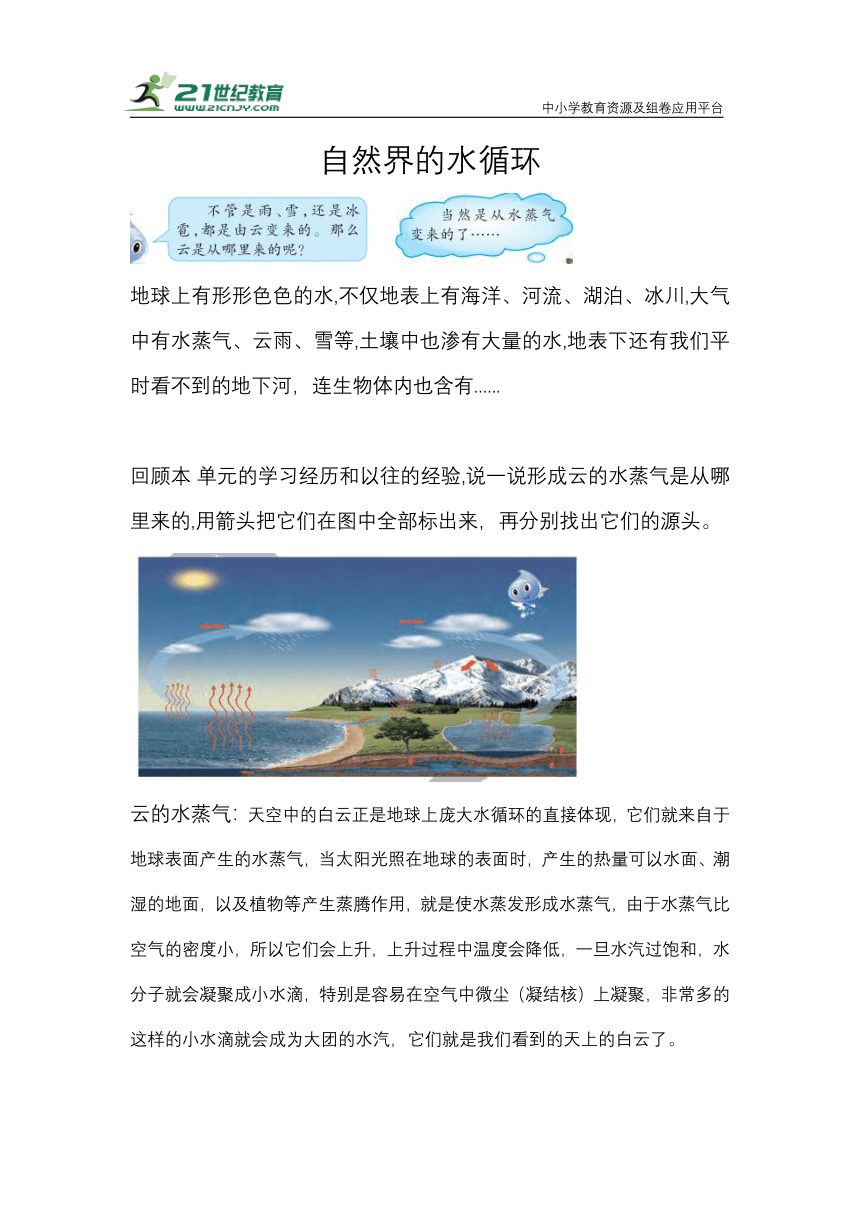 21世纪教育
www.21cnjy.com

中小学教育资源及组卷应用平台

自然界的水循环

不管是雨、雪，还是冰雹，都是由云变来的。那么云是从哪里来的呢？

当然是从水蒸气变来的了……

地球上有形形色色的水,不仅地表上有海洋、河流、湖泊、冰川,大气中有水蒸气、云雨、雪等,土壤中也渗有大量的水,地表下还有我们平时看不到的地下河，连生物体内也含有......

回顾本 单元的学习经历和以往的经验,说一说形成云的水蒸气是从哪里来的,用箭头把它们在图中全部标出来，再分别找出它们的源头。

云的水蒸气：天空中的白云正是地球上庞大水循环的直接体现，它们就来自于地球表面产生的水蒸气，当太阳光照在地球的表面时，产生的热量可以水面、潮湿的地面，以及植物等产生蒸腾作用，就是使水蒸发形成水蒸气，由于水蒸气比空气的密度小，所以它们会上升，上升过程中温度会降低，一旦水汽过饱和，水分子就会凝聚成小水滴，特别是容易在空气中微尘（凝结核）上凝聚，非常多的这样的小水滴就会成为大团的水汽，它们就是我们看到的天上的白云了。